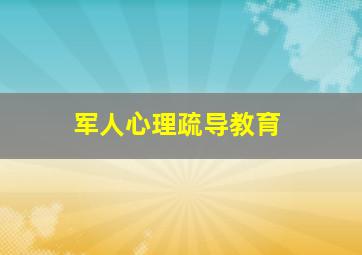 军人心理疏导教育